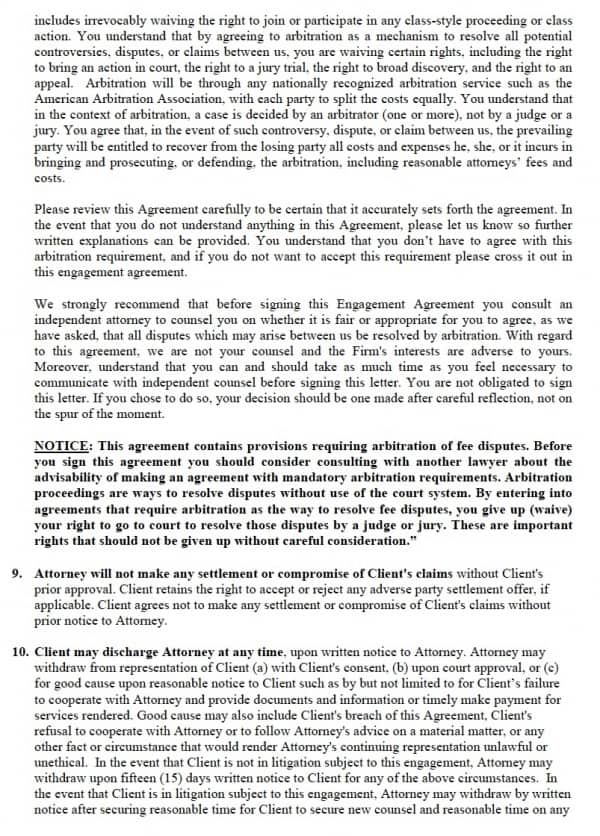 includes irrevocably waiving the right to join or participate in any class-style proceeding or class action. You understand that by agreeing to arbitration as a mechanism to resolve all potential controversies, disputes, or claims between us, you are waiving certain rights, including the right to bring an action in court, the right to a jury trial, the right to broad discovery, and the right to an appeal. Arbitration will be through any nationally recognized arbitration service such as the American Arbitration Association, with each party to split the costs equally. You understand that in the context of arbitration, a case is decided by an arbitrator (one or more), not by a judge or a jury. You agree that, in the event of such controversy, dispute, or claim between us, the prevailing party will be entitled to recover from the losing party all costs and expenses he, she, or it incurs in bringing and prosecuting, or defending, the arbitration, including reasonable attorneys' fees and costs.

Please review this Agreement carefully to be certain that it accurately sets forth the agreement. In the event that you do not understand anything in this Agreement, please let us know so further written explanations can be provided. You understand that you don't have to agree with this arbitration requirement, and if you do not want to accept this requirement please cross it out in this engagement agreement.

We strongly recommend that before signing this Engagement Agreement you consult an independent attorney to counsel you on whether it is fair or appropriate for you to agree, as we have asked, that all disputes which may arise between us be resolved by arbitration. With regard to this agreement, we are not your counsel and the Firm's interests are adverse to yours. Moreover, understand that you can and should take as much time as you feel necessary to communicate with independent counsel before signing this letter. You are not obligated to sign this letter. If you chose to do so, your decision should be one made after careful reflection, not on the spur of the moment.

NOTICE: This agreement contains provisions requiring arbitration of fee disputes. Before you sign this agreement you should consider consulting with another lawyer about the advisability of making an agreement with mandatory arbitration requirements. Arbitration proceedings are ways to resolve disputes without use of the court system. By entering into agreements that require arbitration as the way to resolve fee disputes, you give up (waive) your right to go to court to resolve those disputes by a judge or jury. These are important rights that should not be given up without careful consideration."

9. Attorney will not make any settlement or compromise of Client's claims without Client's prior approval. Client retains the right to accept or reject any adverse party settlement offer, if applicable. Client agrees not to make any settlement or compromise of Client's claims without prior notice to Attorney.

10. Client may discharge Attorney at any time, upon written notice to Attorney. Attorney may withdraw from representation of Client (a) with Client's consent, (b) upon court approval, or (c) for good cause upon reasonable notice to Client such as by but not limited to for Client's failure to cooperate with Attorney and provide documents and information or timely make payment for services rendered. Good cause may also include Client's breach of this Agreement, Client's refusal to cooperate with Attorney or to follow Attorney's advice on a material matter, or any other fact or circumstance that would render Attorney's continuing representation unlawful or unethical. In the event that Client is not in litigation subject to this engagement, Attorney may withdraw upon fifteen (15) days written notice to Client for any of the above circumstances. In the event that Client is in litigation subject to this engagement, Attorney may withdraw by written notice after securing reasonable time for Client to secure new counsel and reasonable time on any